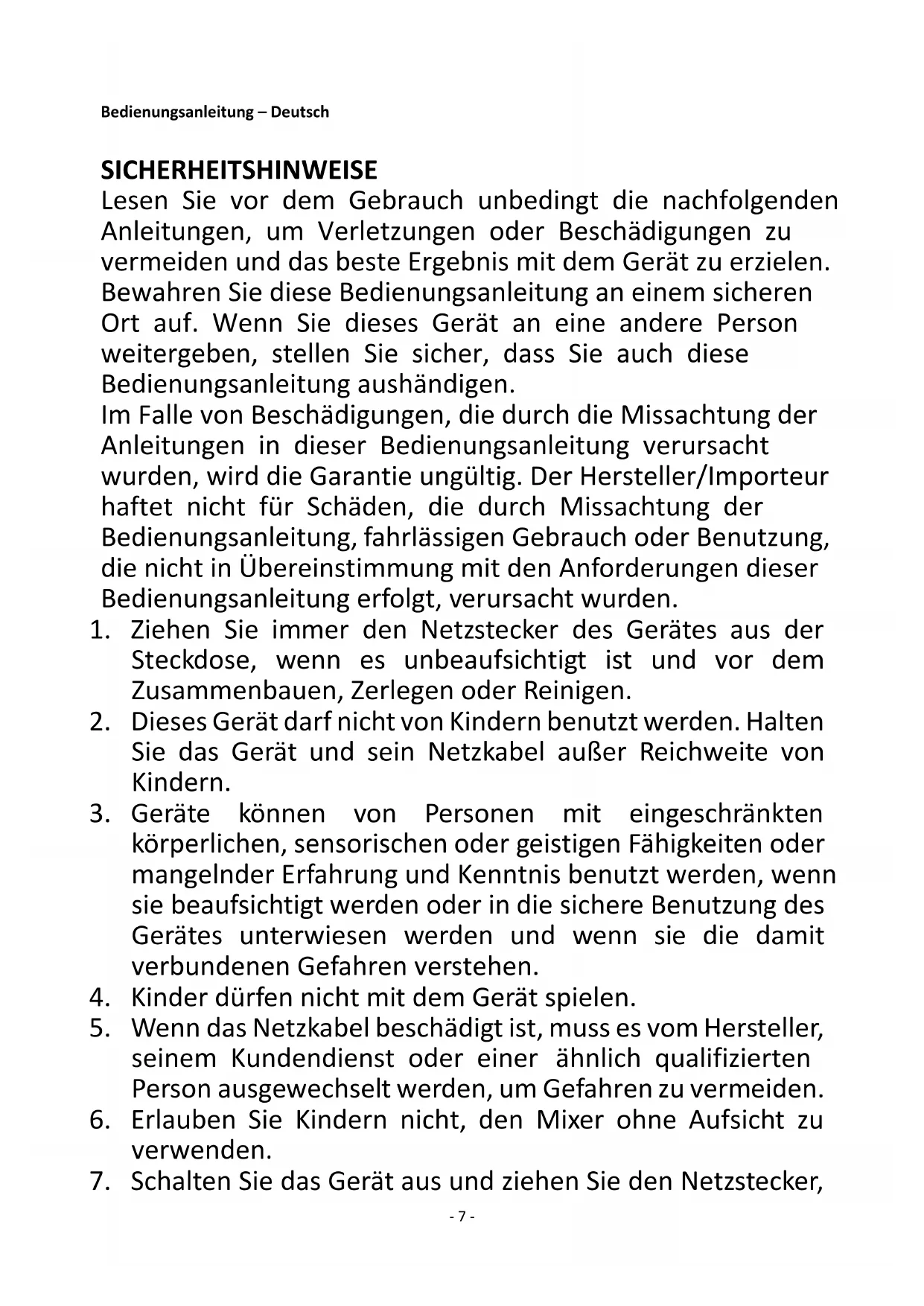 Bedienungsanleitung – Deutsch

SICHERHEITSHINWEISE
Lesen Sie vor dem Gebrauch unbedingt die nachfolgenden Anleitungen, um Verletzungen oder Beschädigungen zu vermeiden und das beste Ergebnis mit dem Gerät zu erzielen. Bewahren Sie diese Bedienungsanleitung an einem sicheren Ort auf. Wenn Sie dieses Gerät an eine andere Person weitergeben, stellen Sie sicher, dass Sie auch diese Bedienungsanleitung aushändigen.
Im Falle von Beschädigungen, die durch die Missachtung der Anleitungen in dieser Bedienungsanleitung verursacht wurden, wird die Garantie ungültig. Der Hersteller/Importeur haftet nicht für Schäden, die durch Missachtung der Bedienungsanleitung, fahrlässigen Gebrauch oder Benutzung, die nicht in Übereinstimmung mit den Anforderungen dieser Bedienungsanleitung erfolgt, verursacht wurden.
1. Ziehen Sie immer den Netzstecker des Gerätes aus der Steckdose, wenn es unbeaufsichtigt ist und vor dem Zusammenbauen, Zerlegen oder Reinigen.
2. Dieses Gerät darf nicht von Kindern benutzt werden. Halten Sie das Gerät und sein Netzkabel außer Reichweite von Kindern.
3. Geräte können von Personen mit eingeschränkten körperlichen, sensorischen oder geistigen Fähigkeiten oder mangelnder Erfahrung und Kenntnis benutzt werden, wenn sie beaufsichtigt werden oder in die sichere Benutzung des Gerätes unterwiesen werden und wenn sie die damit verbundenen Gefahren verstehen.
4. Kinder dürfen nicht mit dem Gerät spielen.
5. Wenn das Netzkabel beschädigt ist, muss es vom Hersteller, seinem Kundendienst oder einer ähnlich qualifizierten Person ausgewechselt werden, um Gefahren zu vermeiden.
6. Erlauben Sie Kindern nicht, den Mixer ohne Aufsicht zu verwenden.
7. Schalten Sie das Gerät aus und ziehen Sie den Netzstecker,

- 7 -